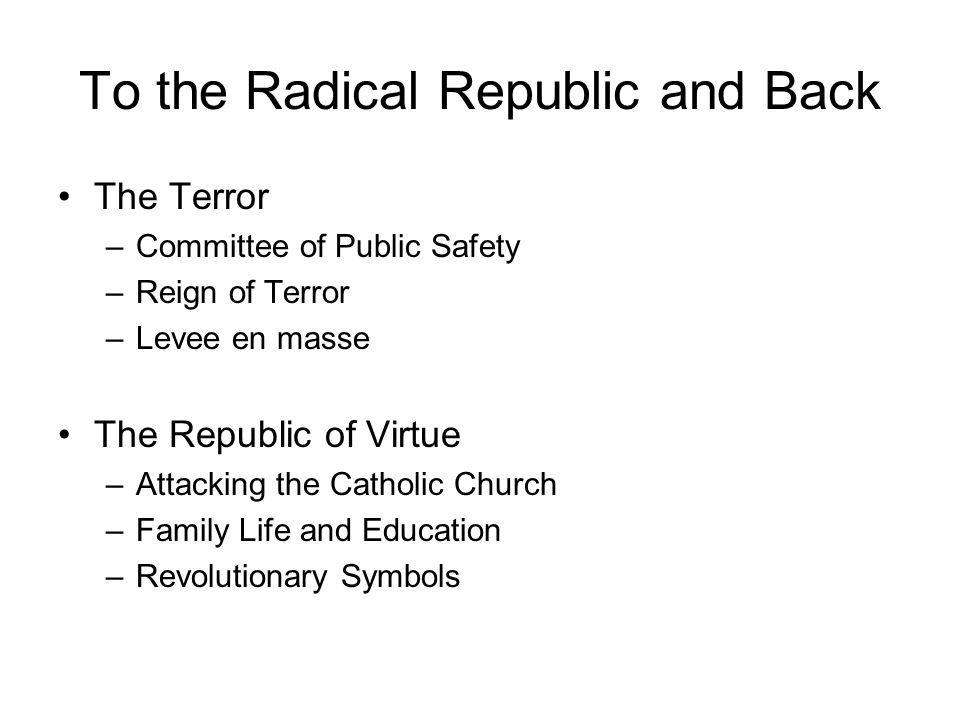 To the Radical Republic and Back

• The Terror
  – Committee of Public Safety
  – Reign of Terror
  – Levee en masse

• The Republic of Virtue
  – Attacking the Catholic Church
  – Family Life and Education
  – Revolutionary Symbols